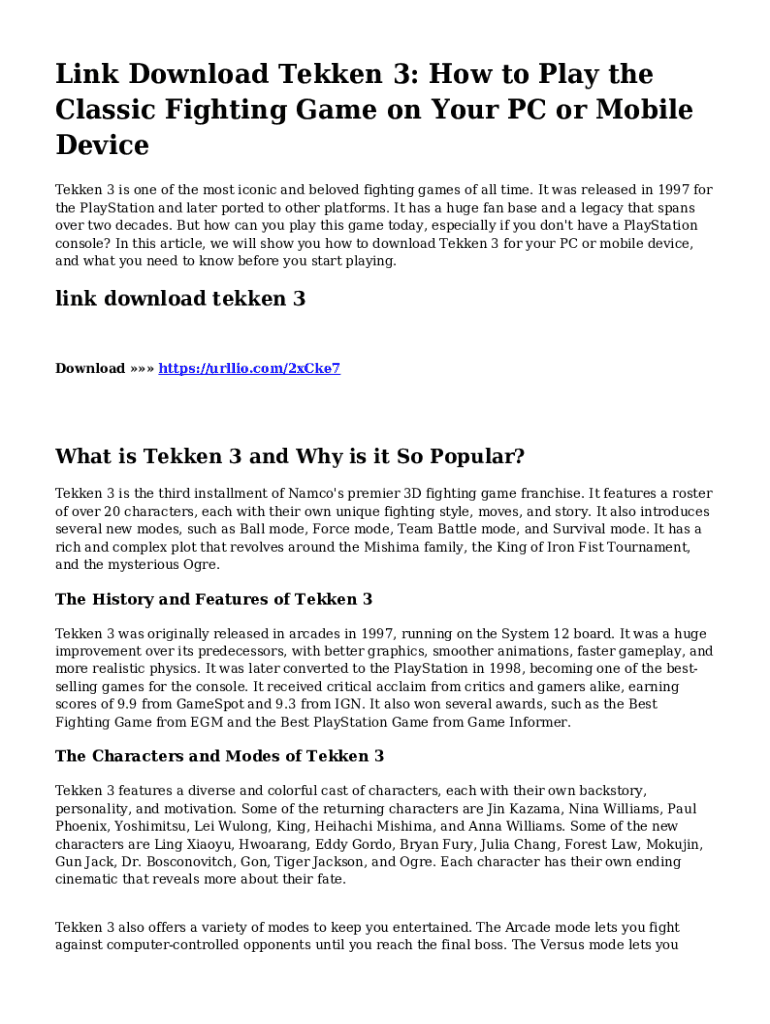 Link Download Tekken 3: How to Play the Classic Fighting Game on Your PC or Mobile Device

Tekken 3 is one of the most iconic and beloved fighting games of all time. It was released in 1997 for the PlayStation and later ported to other platforms. It has a huge fan base and a legacy that spans over two decades. But how can you play this game today, especially if you don't have a PlayStation console? In this article, we will show you how to download Tekken 3 for your PC or mobile device, and what you need to know before you start playing.

link download tekken 3

Download »»» https://urllio.com/2xCke7

What is Tekken 3 and Why is it So Popular?

Tekken 3 is the third installment of Namco's premier 3D fighting game franchise. It features a roster of over 20 characters, each with their own unique fighting style, moves, and story. It also introduces several new modes, such as Ball mode, Force mode, Team Battle mode, and Survival mode. It has a rich and complex plot that revolves around the Mishima family, the King of Iron Fist Tournament, and the mysterious Ogre.

The History and Features of Tekken 3

Tekken 3 was originally released in arcades in 1997, running on the System 12 board. It was a huge improvement over its predecessors, with better graphics, smoother animations, faster gameplay, and more realistic physics. It was later converted to the PlayStation in 1998, becoming one of the best-selling games for the console. It received critical acclaim from critics and gamers alike, earning scores of 9.9 from GameSpot and 9.3 from IGN. It also won several awards, such as the Best Fighting Game from EGM and the Best PlayStation Game from Game Informer.

The Characters and Modes of Tekken 3

Tekken 3 features a diverse and colorful cast of characters, each with their own backstory, personality, and motivation. Some of the returning characters are Jin Kazama, Nina Williams, Paul Phoenix, Yoshimitsu, Lei Wulong, King, Heihachi Mishima, and Anna Williams. Some of the new characters are Ling Xiaoyu, Hwoarang, Eddy Gordo, Bryan Fury, Julia Chang, Forest Law, Mokujin, Gun Jack, Dr. Bosconovitch, Gon, Tiger Jackson, and Ogre. Each character has their own ending cinematic that reveals more about their fate.

Tekken 3 also offers a variety of modes to keep you entertained. The Arcade mode lets you fight against computer-controlled opponents until you reach the final boss. The Versus mode lets you